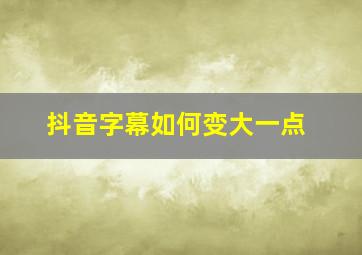 抖音字幕如何变大一点